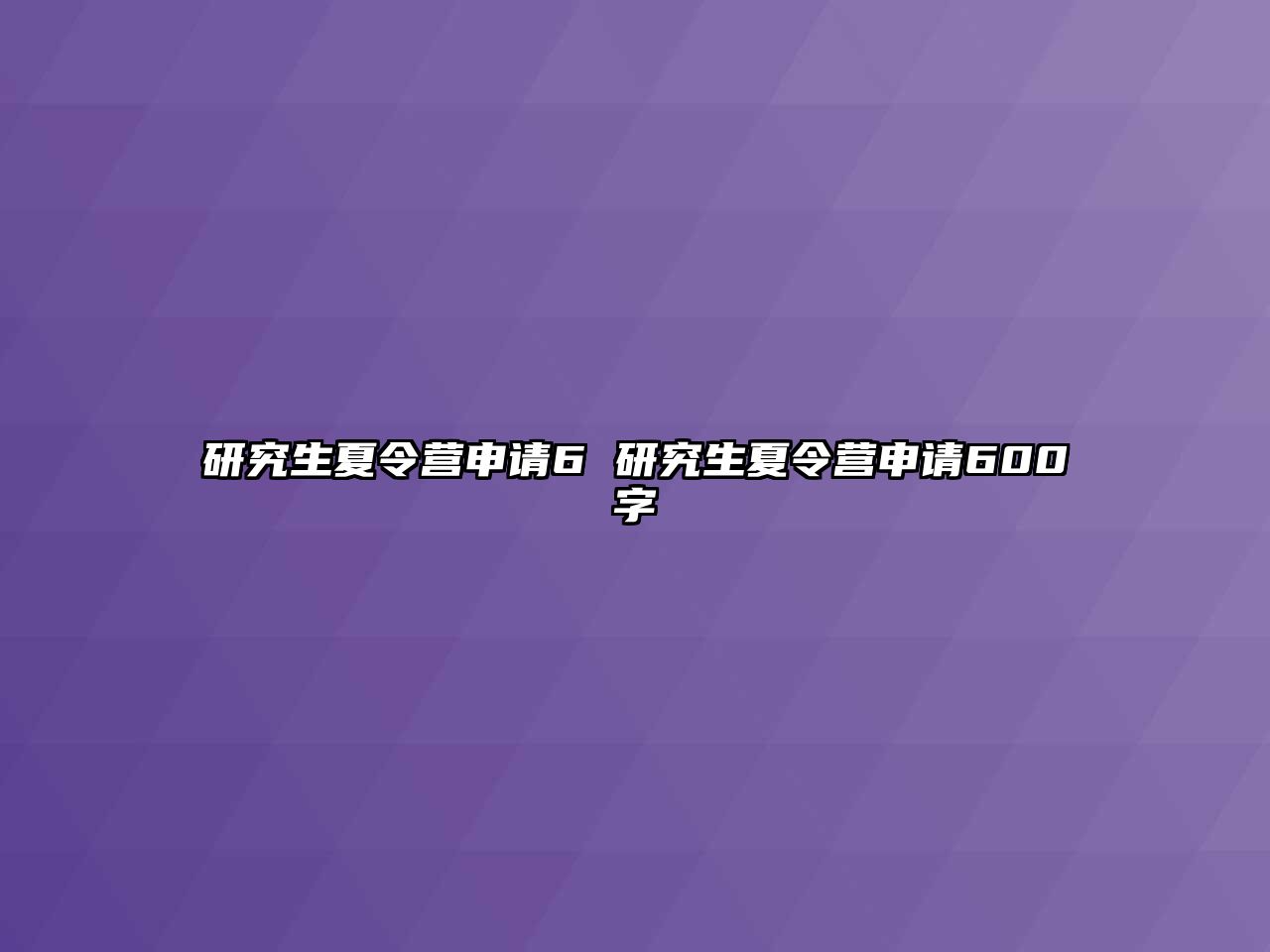 研究生夏令营申请6 研究生夏令营申请600字